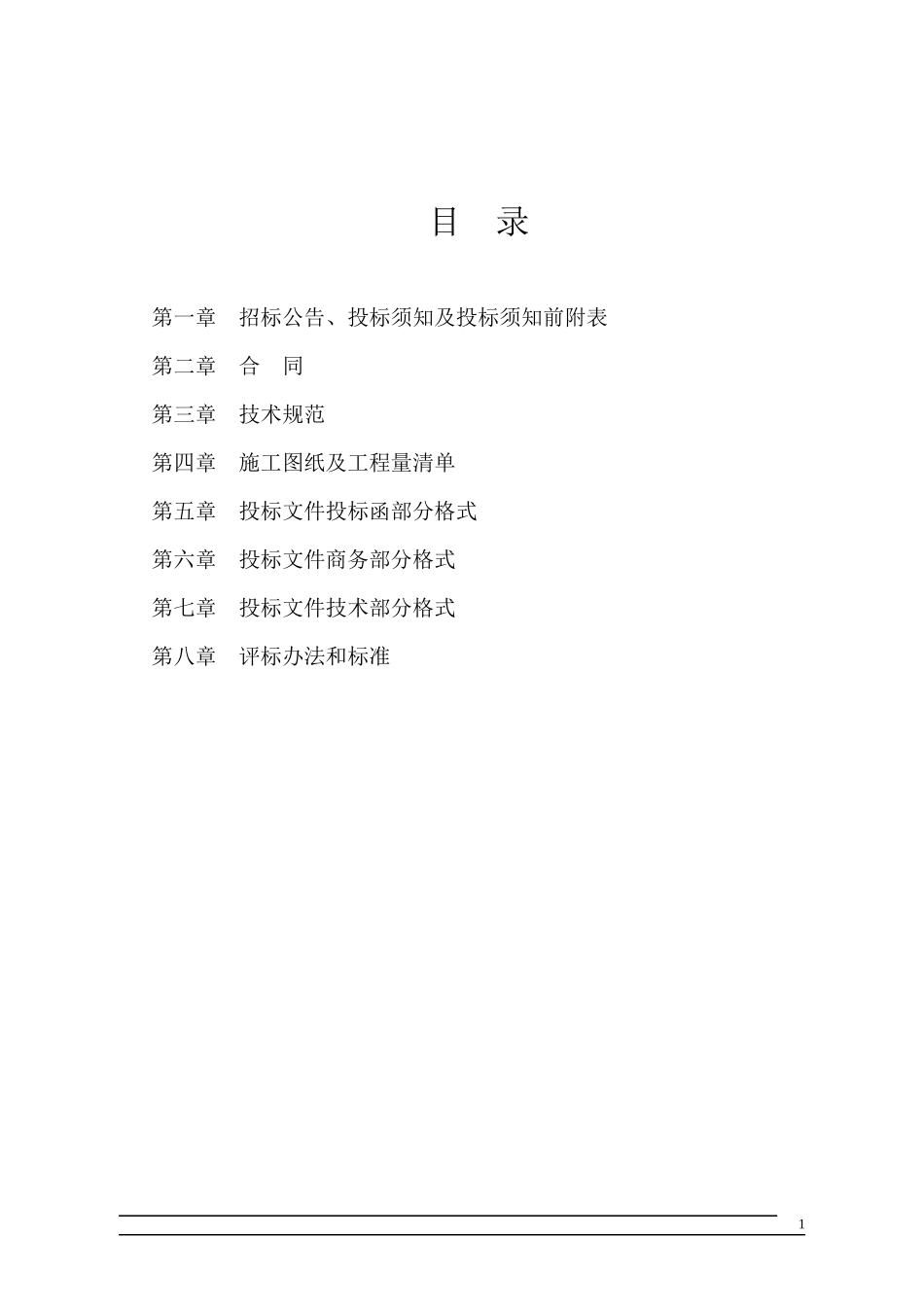 目　录

第一章　招标公告、投标须知及投标须知前附表

第二章　合　同

第三章　技术规范

第四章　施工图纸及工程量清单

第五章　投标文件投标函部分格式

第六章　投标文件商务部分格式

第七章　投标文件技术部分格式

第八章　评标办法和标准

1